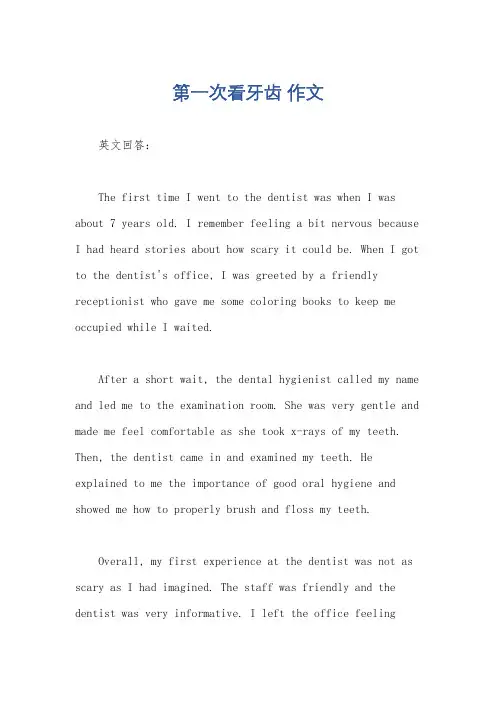 第一次看牙齿 作文

英文回答:

The first time I went to the dentist was when I was about 7 years old. I remember feeling a bit nervous because I had heard stories about how scary it could be. When I got to the dentist's office, I was greeted by a friendly receptionist who gave me some coloring books to keep me occupied while I waited.

After a short wait, the dental hygienist called my name and led me to the examination room. She was very gentle and made me feel comfortable as she took x-rays of my teeth. Then, the dentist came in and examined my teeth. He explained to me the importance of good oral hygiene and showed me how to properly brush and floss my teeth.

Overall, my first experience at the dentist was not as scary as I had imagined. The staff was friendly and the dentist was very informative. I left the office feeling